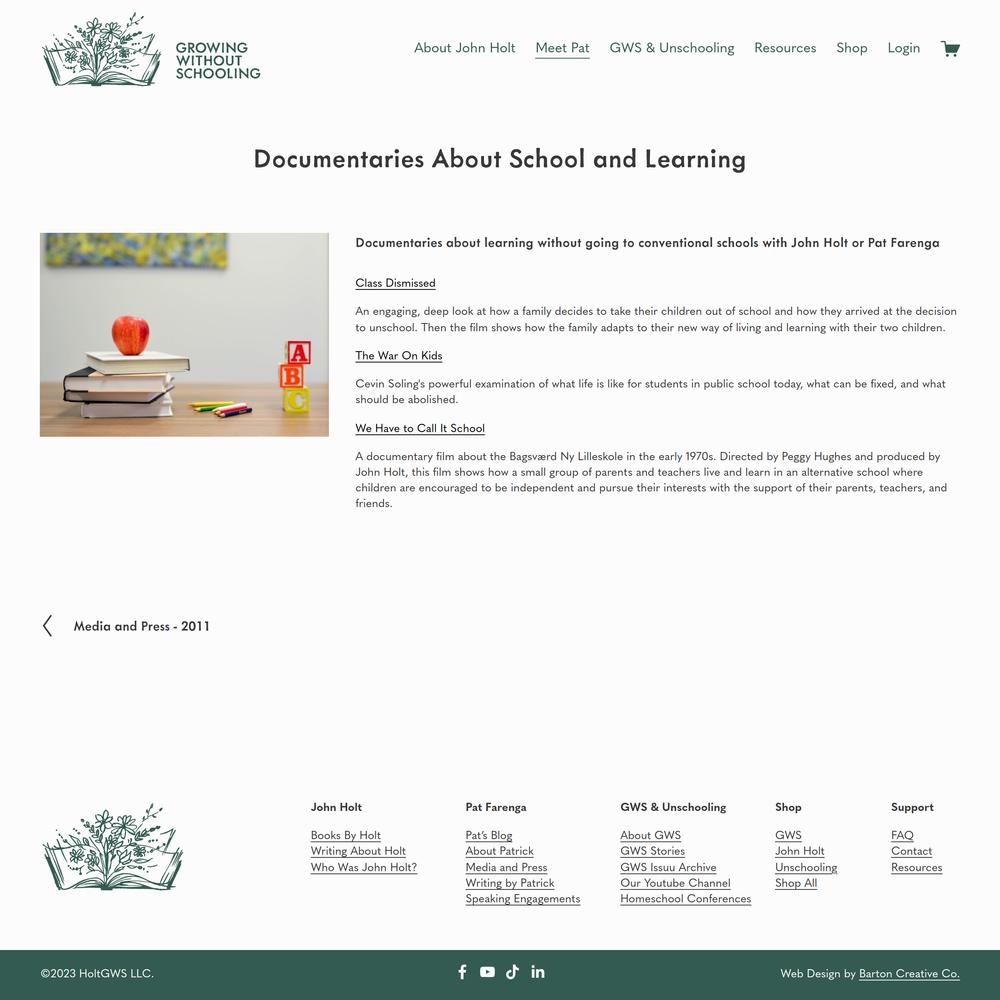 GROWING WITHOUT SCHOOLING

About John Holt Meet Pat GWS & Unschooling Resources Shop Login

Documentaries About School and Learning

A B C

Documentaries about learning without going to conventional schools with John Holt or Pat Farenga

Class Dismissed

An engaging, deep look at how a family decides to take their children out of school and how they arrived at the decision to unschool. Then the film shows how the family adapts to their new way of living and learning with their two children.

The War On Kids

Cevin Soling's powerful examination of what life is like for students in public school today, what can be fixed, and what should be abolished.

We Have to Call It School

A documentary film about the Bagsværd Ny Lilleskole in the early 1970s. Directed by Peggy Hughes and produced by John Holt, this film shows how a small group of parents and teachers live and learn in an alternative school where children are encouraged to be independent and pursue their interests with the support of their parents, teachers, and friends.

Media and Press - 2011

John Holt
Books By Holt
Writing About Holt
Who Was John Holt?

Pat Farenga
Pat's Blog
About Patrick
Media and Press
Writing by Patrick
Speaking Engagements

GWS & Unschooling
About GWS
GWS Stories
GWS Issuu Archive
Our Youtube Channel
Homeschool Conferences

Shop
GWS
John Holt
Unschooling
Shop All

Support
FAQ
Contact
Resources

©2023 HoltGWS LLC.

Web Design by Barton Creative Co.